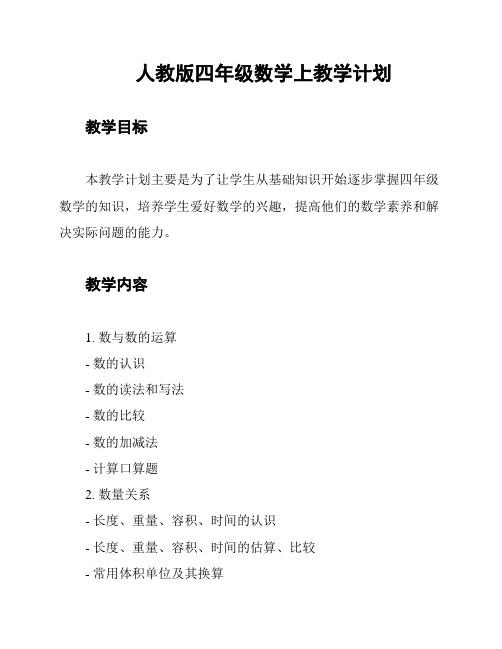 人教版四年级数学上教学计划

教学目标

本教学计划主要是为了让学生从基础知识开始逐步掌握四年级数学的知识，培养学生爱好数学的兴趣，提高他们的数学素养和解决实际问题的能力。

教学内容

1. 数与数的运算
- 数的认识
- 数的读法和写法
- 数的比较
- 数的加减法
- 计算口算题
2. 数量关系
- 长度、重量、容积、时间的认识
- 长度、重量、容积、时间的估算、比较
- 常用体积单位及其换算